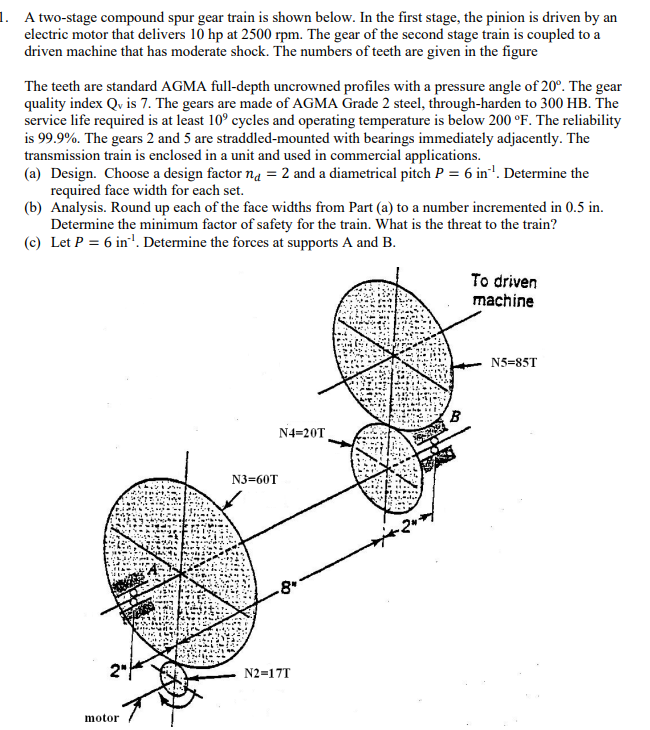 1. A two-stage compound spur gear train is shown below. In the first stage, the pinion is driven by an electric motor that delivers 10 hp at 2500 rpm. The gear of the second stage train is coupled to a driven machine that has moderate shock. The numbers of teeth are given in the figure

The teeth are standard AGMA full-depth uncrowned profiles with a pressure angle of 20°. The gear quality index $Q_v$ is 7. The gears are made of AGMA Grade 2 steel, through-harden to 300 HB. The service life required is at least $10^9$ cycles and operating temperature is below 200 °F. The reliability is 99.9%. The gears 2 and 5 are straddled-mounted with bearings immediately adjacently. The transmission train is enclosed in a unit and used in commercial applications.

(a) Design. Choose a design factor $n_d = 2$ and a diametrical pitch $P = 6$ in$^{-1}$. Determine the required face width for each set.

(b) Analysis. Round up each of the face widths from Part (a) to a number incremented in 0.5 in. Determine the minimum factor of safety for the train. What is the threat to the train?

(c) Let $P = 6$ in$^{-1}$. Determine the forces at supports A and B.

To driven machine

N5=85T

B

N4=20T

N3=60T

2"

A

8"

2"

N2=17T

motor